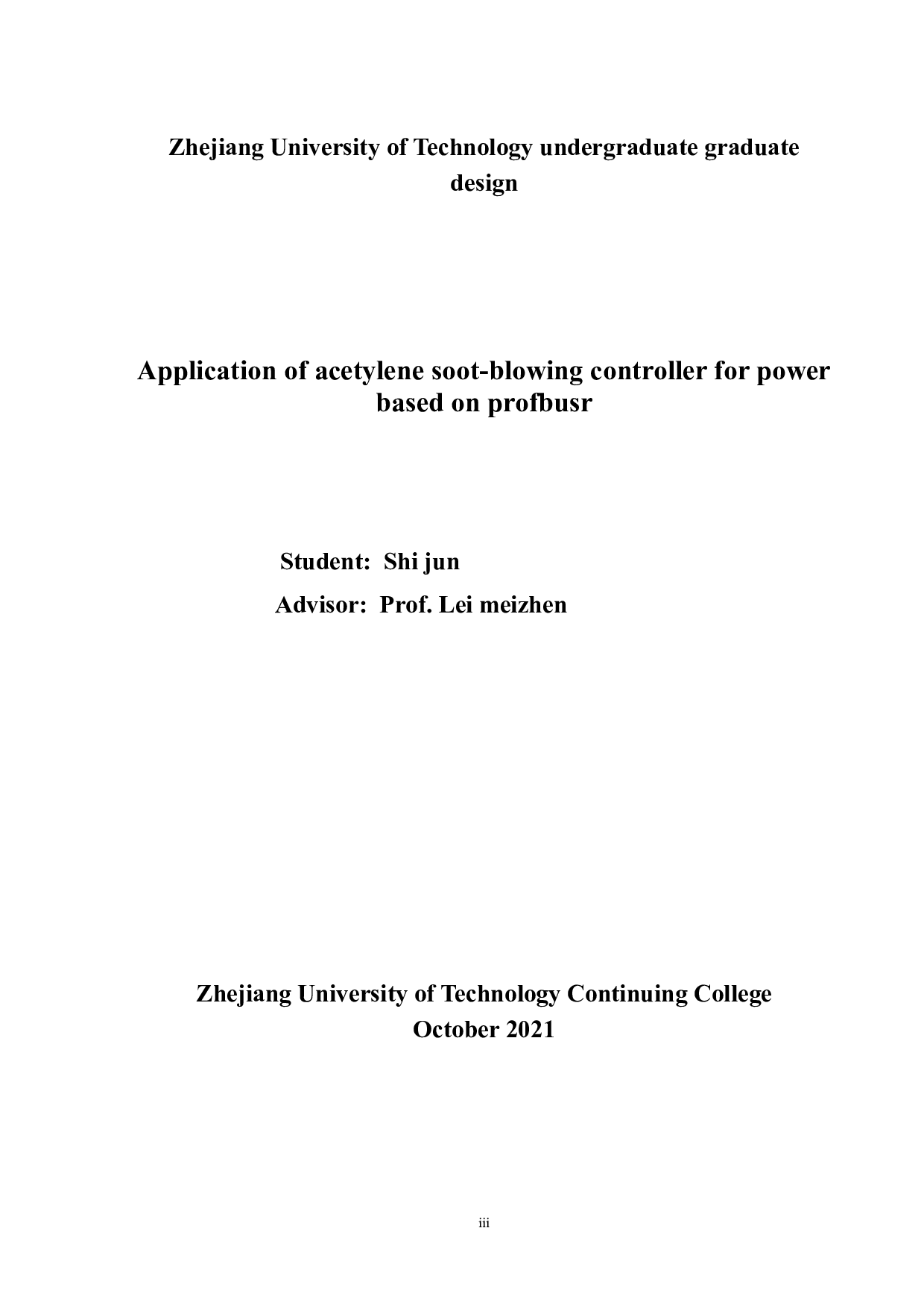 Zhejiang University of Technology undergraduate graduate design

Application of acetylene soot-blowing controller for power based on profbusr

Student: Shi jun
Advisor: Prof. Lei meizhen

Zhejiang University of Technology Continuing College
October 2021

iii